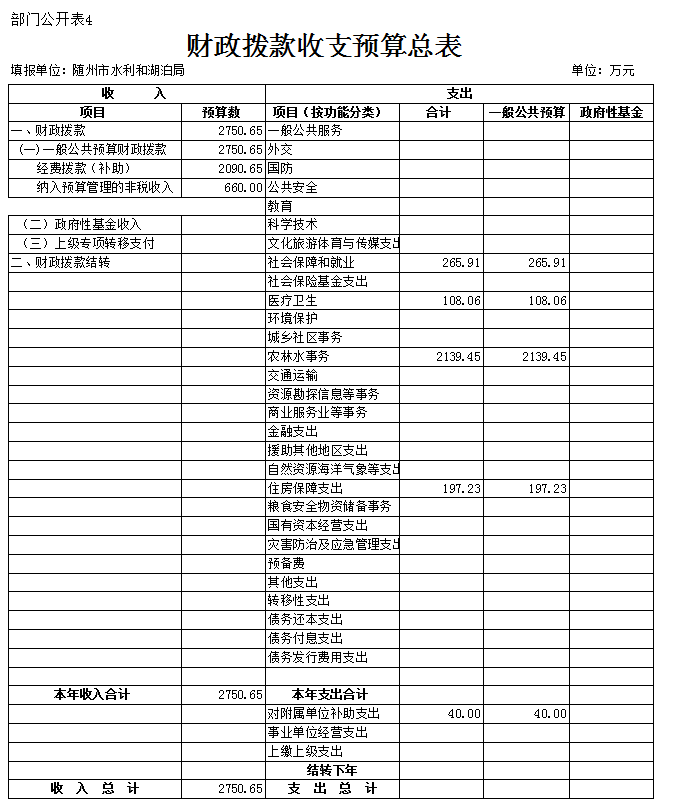 部门公开表4

财政拨款收支预算总表

填报单位：随州市水利和湖泊局　　单位：万元

| 收　入 | | 支出 | | | |
|---|---|---|---|---|---|
| 项目 | 预算数 | 项目（按功能分类） | 合计 | 一般公共预算 | 政府性基金 |
| 一、财政拨款 | 2750.65 | 一般公共服务 | | | |
| （一）一般公共预算财政拨款 | 2750.65 | 外交 | | | |
| 经费拨款（补助） | 2090.65 | 国防 | | | |
| 纳入预算管理的非税收入 | 660.00 | 公共安全 | | | |
| | | 教育 | | | |
| （二）政府性基金收入 | | 科学技术 | | | |
| （三）上级专项转移支付 | | 文化旅游体育与传媒支出 | | | |
| 二、财政拨款结转 | | 社会保障和就业 | 265.91 | 265.91 | |
| | | 社会保险基金支出 | | | |
| | | 医疗卫生 | 108.06 | 108.06 | |
| | | 环境保护 | | | |
| | | 城乡社区事务 | | | |
| | | 农林水事务 | 2139.45 | 2139.45 | |
| | | 交通运输 | | | |
| | | 资源勘探信息等事务 | | | |
| | | 商业服务业等事务 | | | |
| | | 金融支出 | | | |
| | | 援助其他地区支出 | | | |
| | | 自然资源海洋气象等支出 | | | |
| | | 住房保障支出 | 197.23 | 197.23 | |
| | | 粮食安全物资储备事务 | | | |
| | | 国有资本经营支出 | | | |
| | | 灾害防治及应急管理支出 | | | |
| | | 预备费 | | | |
| | | 其他支出 | | | |
| | | 转移性支出 | | | |
| | | 债务还本支出 | | | |
| | | 债务付息支出 | | | |
| | | 债务发行费用支出 | | | |
| | | | | | |
| 本年收入合计 | 2750.65 | 本年支出合计 | | | |
| | | 对附属单位补助支出 | 40.00 | 40.00 | |
| | | 事业单位经营支出 | | | |
| | | 上缴上级支出 | | | |
| | | 结转下年 | | | |
| 收　入　总　计 | 2750.65 | 支　出　总　计 | | | |